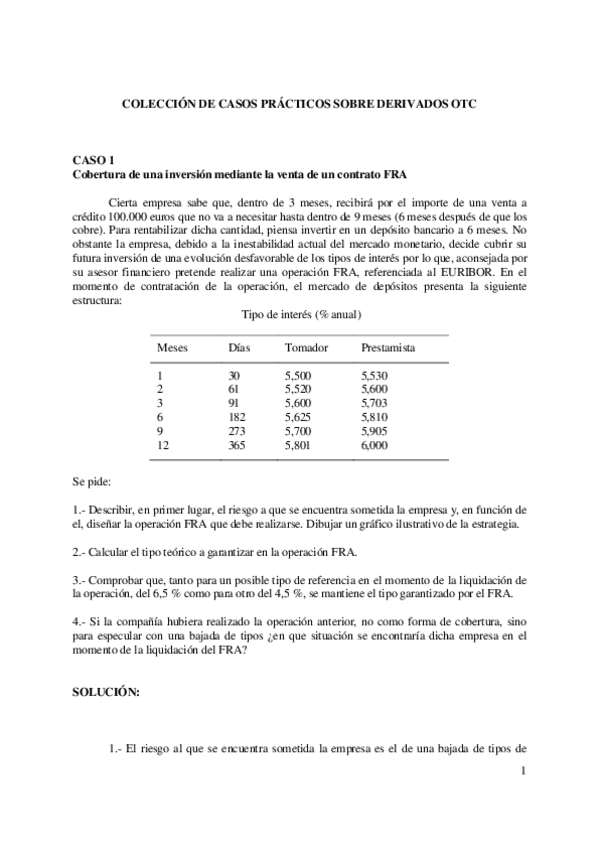 COLECCIÓN DE CASOS PRÁCTICOS SOBRE DERIVADOS OTC

CASO 1
Cobertura de una inversión mediante la venta de un contrato FRA

Cierta empresa sabe que, dentro de 3 meses, recibirá por el importe de una venta a crédito 100.000 euros que no va a necesitar hasta dentro de 9 meses (6 meses después de que los cobre). Para rentabilizar dicha cantidad, piensa invertir en un depósito bancario a 6 meses. No obstante la empresa, debido a la inestabilidad actual del mercado monetario, decide cubrir su futura inversión de una evolución desfavorable de los tipos de interés por lo que, aconsejada por su asesor financiero pretende realizar una operación FRA, referenciada al EURIBOR. En el momento de contratación de la operación, el mercado de depósitos presenta la siguiente estructura:

Tipo de interés (% anual)

| Meses | Días | Tomador | Prestamista |
|---|---|---|---|
| 1 | 30 | 5,500 | 5,530 |
| 2 | 61 | 5,520 | 5,600 |
| 3 | 91 | 5,600 | 5,703 |
| 6 | 182 | 5,625 | 5,810 |
| 9 | 273 | 5,700 | 5,905 |
| 12 | 365 | 5,801 | 6,000 |

Se pide:

1.- Describir, en primer lugar, el riesgo a que se encuentra sometida la empresa y, en función de el, diseñar la operación FRA que debe realizarse. Dibujar un gráfico ilustrativo de la estrategia.

2.- Calcular el tipo teórico a garantizar en la operación FRA.

3.- Comprobar que, tanto para un posible tipo de referencia en el momento de la liquidación de la operación, del 6,5 % como para otro del 4,5 %, se mantiene el tipo garantizado por el FRA.

4.- Si la compañía hubiera realizado la operación anterior, no como forma de cobertura, sino para especular con una bajada de tipos ¿en que situación se encontraría dicha empresa en el momento de la liquidación del FRA?

SOLUCIÓN:

1.- El riesgo al que se encuentra sometida la empresa es el de una bajada de tipos de

1